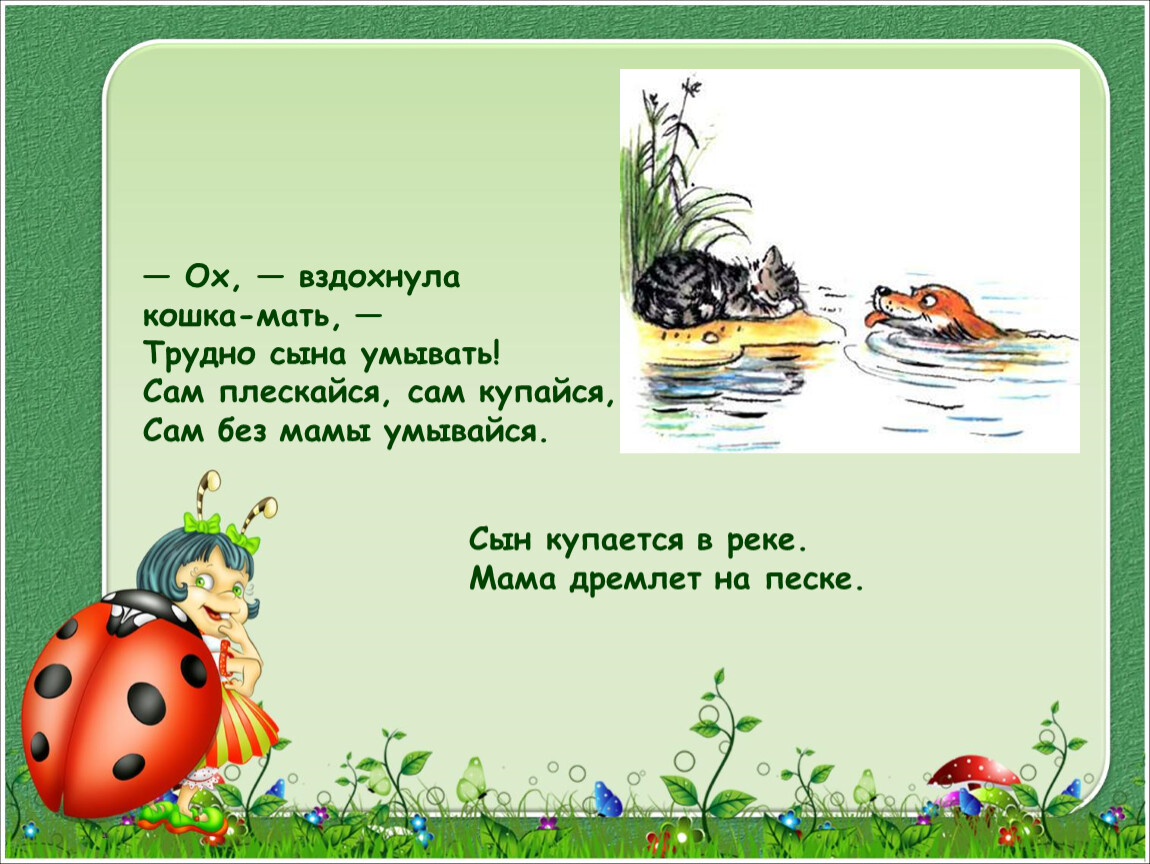 — Ох, — вздохнула кошка-мать, —
Трудно сына умывать!
Сам плескайся, сам купайся,
Сам без мамы умывайся.

Сын купается в реке.
Мама дремлет на песке.